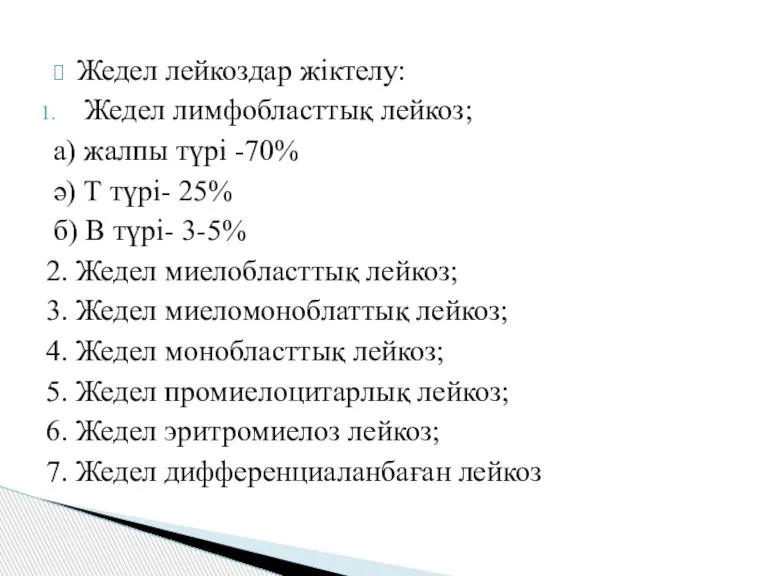 Жедел лейкоздар жіктелу:

1. Жедел лимфобласттық лейкоз;

а) жалпы түрі -70%

ә) Т түрі- 25%

б) В түрі- 3-5%

2. Жедел миелобласттық лейкоз;

3. Жедел миеломоноблаттық лейкоз;

4. Жедел монобласттық лейкоз;

5. Жедел промиелоцитарлық лейкоз;

6. Жедел эритромиелоз лейкоз;

7. Жедел дифференциаланбаған лейкоз